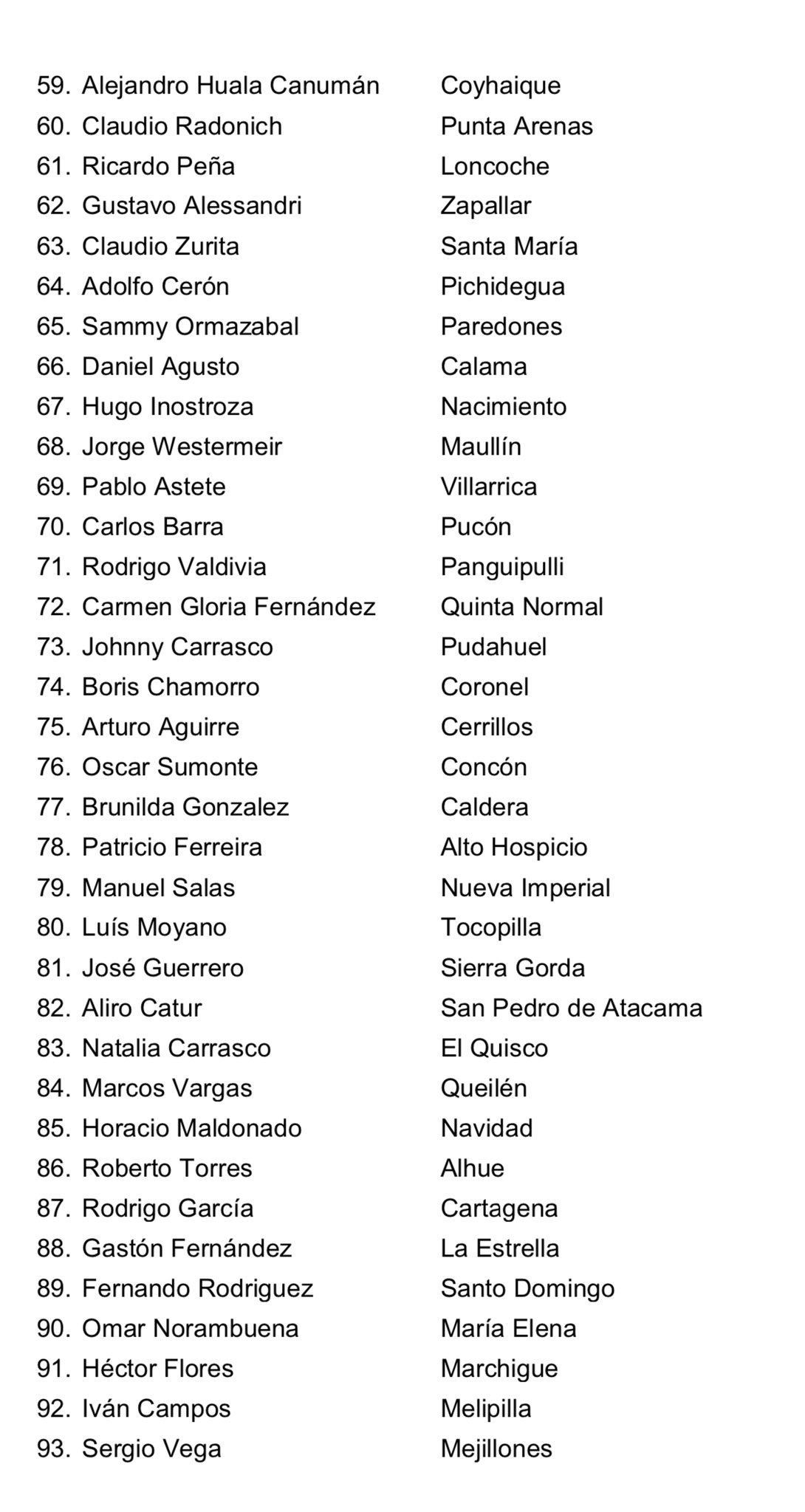 59. Alejandro Huala Canumán Coyhaique
60. Claudio Radonich Punta Arenas
61. Ricardo Peña Loncoche
62. Gustavo Alessandri Zapallar
63. Claudio Zurita Santa María
64. Adolfo Cerón Pichidegua
65. Sammy Ormazabal Paredones
66. Daniel Agusto Calama
67. Hugo Inostroza Nacimiento
68. Jorge Westermeir Maullín
69. Pablo Astete Villarrica
70. Carlos Barra Pucón
71. Rodrigo Valdivia Panguipulli
72. Carmen Gloria Fernández Quinta Normal
73. Johnny Carrasco Pudahuel
74. Boris Chamorro Coronel
75. Arturo Aguirre Cerrillos
76. Oscar Sumonte Concón
77. Brunilda Gonzalez Caldera
78. Patricio Ferreira Alto Hospicio
79. Manuel Salas Nueva Imperial
80. Luís Moyano Tocopilla
81. José Guerrero Sierra Gorda
82. Aliro Catur San Pedro de Atacama
83. Natalia Carrasco El Quisco
84. Marcos Vargas Queilén
85. Horacio Maldonado Navidad
86. Roberto Torres Alhue
87. Rodrigo García Cartagena
88. Gastón Fernández La Estrella
89. Fernando Rodriguez Santo Domingo
90. Omar Norambuena María Elena
91. Héctor Flores Marchigue
92. Iván Campos Melipilla
93. Sergio Vega Mejillones